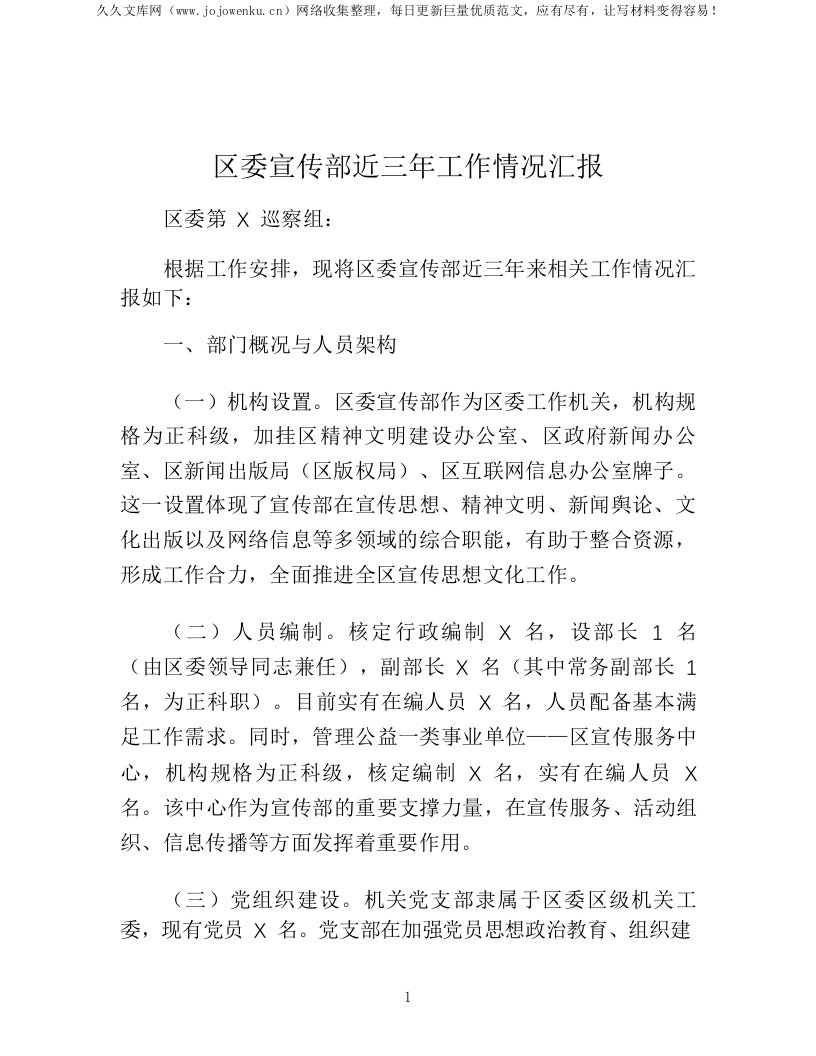 久久文库网（www.jojowenku.cn）网络收集整理，每日更新巨量优质范文，应有尽有，让写材料变得容易！

区委宣传部近三年工作情况汇报

区委第 X 巡察组：

根据工作安排，现将区委宣传部近三年来相关工作情况汇报如下：

一、部门概况与人员架构

（一）机构设置。区委宣传部作为区委工作机关，机构规格为正科级，加挂区精神文明建设办公室、区政府新闻办公室、区新闻出版局（区版权局）、区互联网信息办公室牌子。这一设置体现了宣传部在宣传思想、精神文明、新闻舆论、文化出版以及网络信息等多领域的综合职能，有助于整合资源，形成工作合力，全面推进全区宣传思想文化工作。

（二）人员编制。核定行政编制 X 名，设部长 1 名（由区委领导同志兼任），副部长 X 名（其中常务副部长 1 名，为正科职）。目前实有在编人员 X 名，人员配备基本满足工作需求。同时，管理公益一类事业单位——区宣传服务中心，机构规格为正科级，核定编制 X 名，实有在编人员 X 名。该中心作为宣传部的重要支撑力量，在宣传服务、活动组织、信息传播等方面发挥着重要作用。

（三）党组织建设。机关党支部隶属于区委区级机关工委，现有党员 X 名。党支部在加强党员思想政治教育、组织建

1